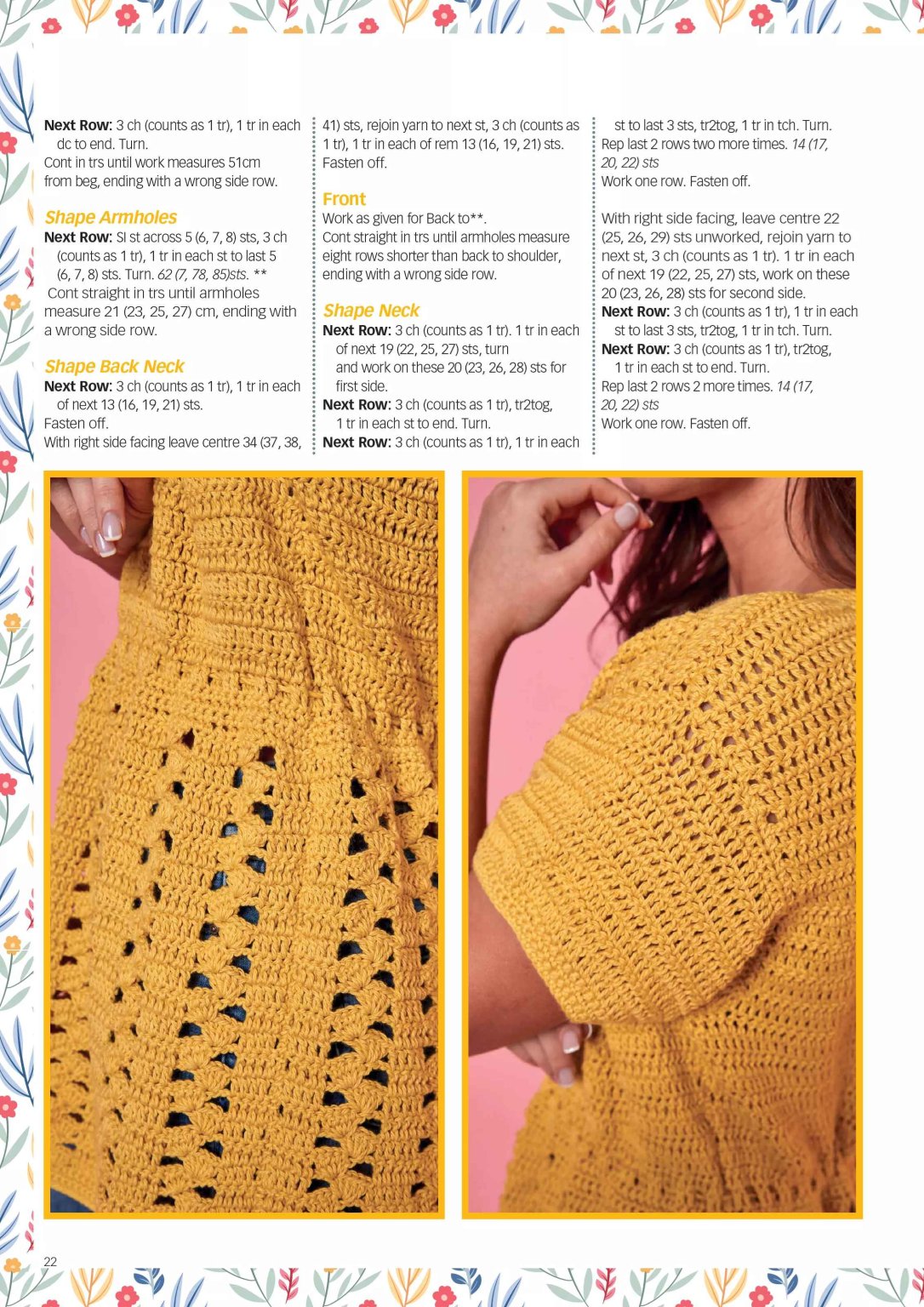 Next Row: 3 ch (counts as 1 tr), 1 tr in each dc to end. Turn.

Cont in trs until work measures 51cm from beg, ending with a wrong side row.

Shape Armholes

Next Row: Sl st across 5 (6, 7, 8) sts, 3 ch (counts as 1 tr), 1 tr in each st to last 5 (6, 7, 8) sts. Turn. 62 (7, 78, 85)sts. **

Cont straight in trs until armholes measure 21 (23, 25, 27) cm, ending with a wrong side row.

Shape Back Neck

Next Row: 3 ch (counts as 1 tr), 1 tr in each of next 13 (16, 19, 21) sts.

Fasten off.

With right side facing leave centre 34 (37, 38, 41) sts, rejoin yarn to next st, 3 ch (counts as 1 tr), 1 tr in each of rem 13 (16, 19, 21) sts.

Fasten off.

Front

Work as given for Back to**.

Cont straight in trs until armholes measure eight rows shorter than back to shoulder, ending with a wrong side row.

Shape Neck

Next Row: 3 ch (counts as 1 tr). 1 tr in each of next 19 (22, 25, 27) sts, turn and work on these 20 (23, 26, 28) sts for first side.

Next Row: 3 ch (counts as 1 tr), tr2tog, 1 tr in each st to end. Turn.

Next Row: 3 ch (counts as 1 tr), 1 tr in each st to last 3 sts, tr2tog, 1 tr in tch. Turn.

Rep last 2 rows two more times. 14 (17, 20, 22) sts

Work one row. Fasten off.

With right side facing, leave centre 22 (25, 26, 29) sts unworked, rejoin yarn to next st, 3 ch (counts as 1 tr). 1 tr in each of next 19 (22, 25, 27) sts, work on these 20 (23, 26, 28) sts for second side.

Next Row: 3 ch (counts as 1 tr), 1 tr in each st to last 3 sts, tr2tog, 1 tr in tch. Turn.

Next Row: 3 ch (counts as 1 tr), tr2tog, 1 tr in each st to end. Turn.

Rep last 2 rows 2 more times. 14 (17, 20, 22) sts

Work one row. Fasten off.

22